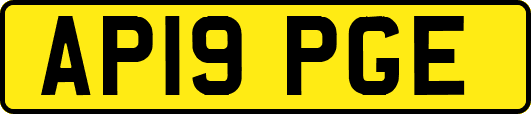 AP19 PGE